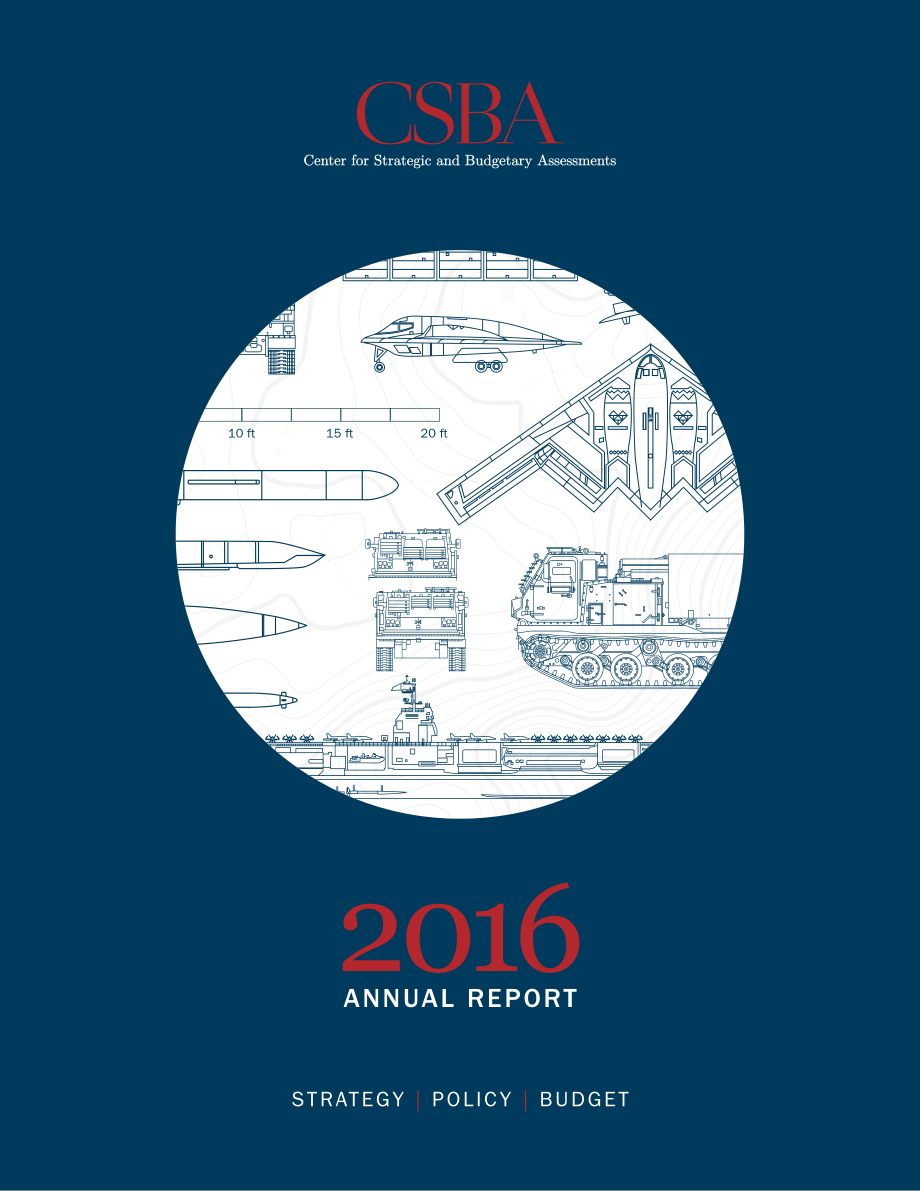 CSBA
Center for Strategic and Budgetary Assessments

10 ft 15 ft 20 ft

2016
ANNUAL REPORT

STRATEGY | POLICY | BUDGET